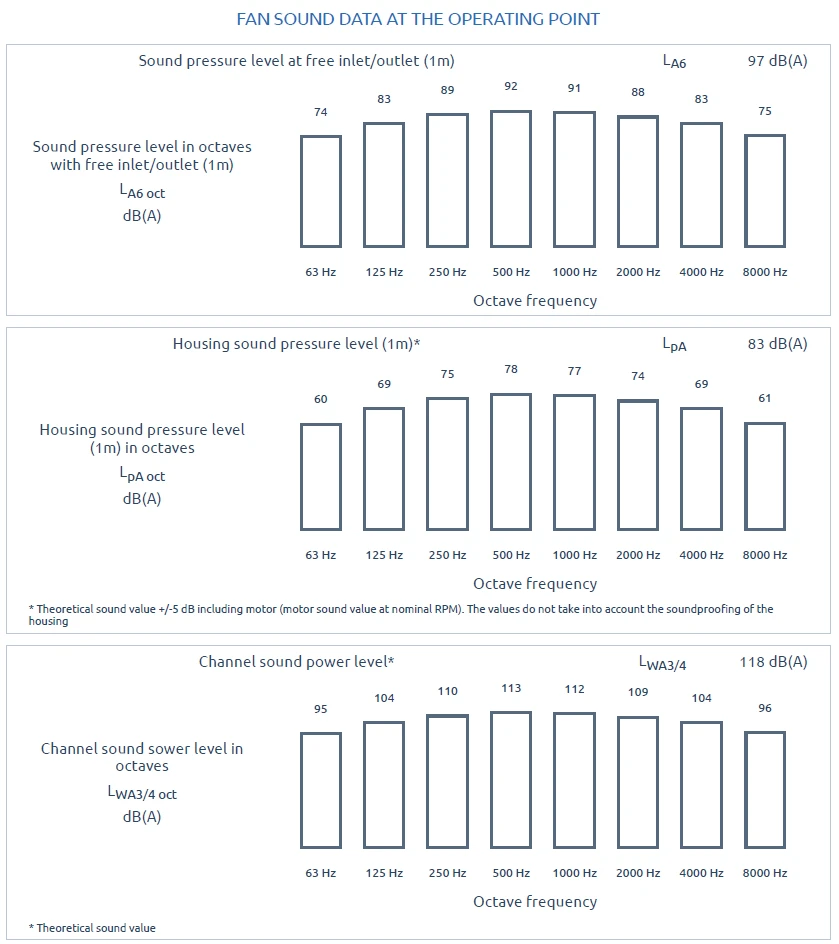 FAN SOUND DATA AT THE OPERATING POINT

Sound pressure level at free inlet/outlet (1m)

$L_{A6}$ 97 dB(A)

Sound pressure level in octaves with free inlet/outlet (1m)
$L_{A6\ oct}$
dB(A)

74 83 89 92 91 88 83 75

63 Hz 125 Hz 250 Hz 500 Hz 1000 Hz 2000 Hz 4000 Hz 8000 Hz

Octave frequency

Housing sound pressure level (1m)*

$L_{pA}$ 83 dB(A)

Housing sound pressure level (1m) in octaves
$L_{pA\ oct}$
dB(A)

60 69 75 78 77 74 69 61

63 Hz 125 Hz 250 Hz 500 Hz 1000 Hz 2000 Hz 4000 Hz 8000 Hz

Octave frequency

* Theoretical sound value +/-5 dB including motor (motor sound value at nominal RPM). The values do not take into account the soundproofing of the housing

Channel sound power level*

$L_{WA3/4}$ 118 dB(A)

Channel sound sower level in octaves
$L_{WA3/4\ oct}$
dB(A)

95 104 110 113 112 109 104 96

63 Hz 125 Hz 250 Hz 500 Hz 1000 Hz 2000 Hz 4000 Hz 8000 Hz

Octave frequency

* Theoretical sound value